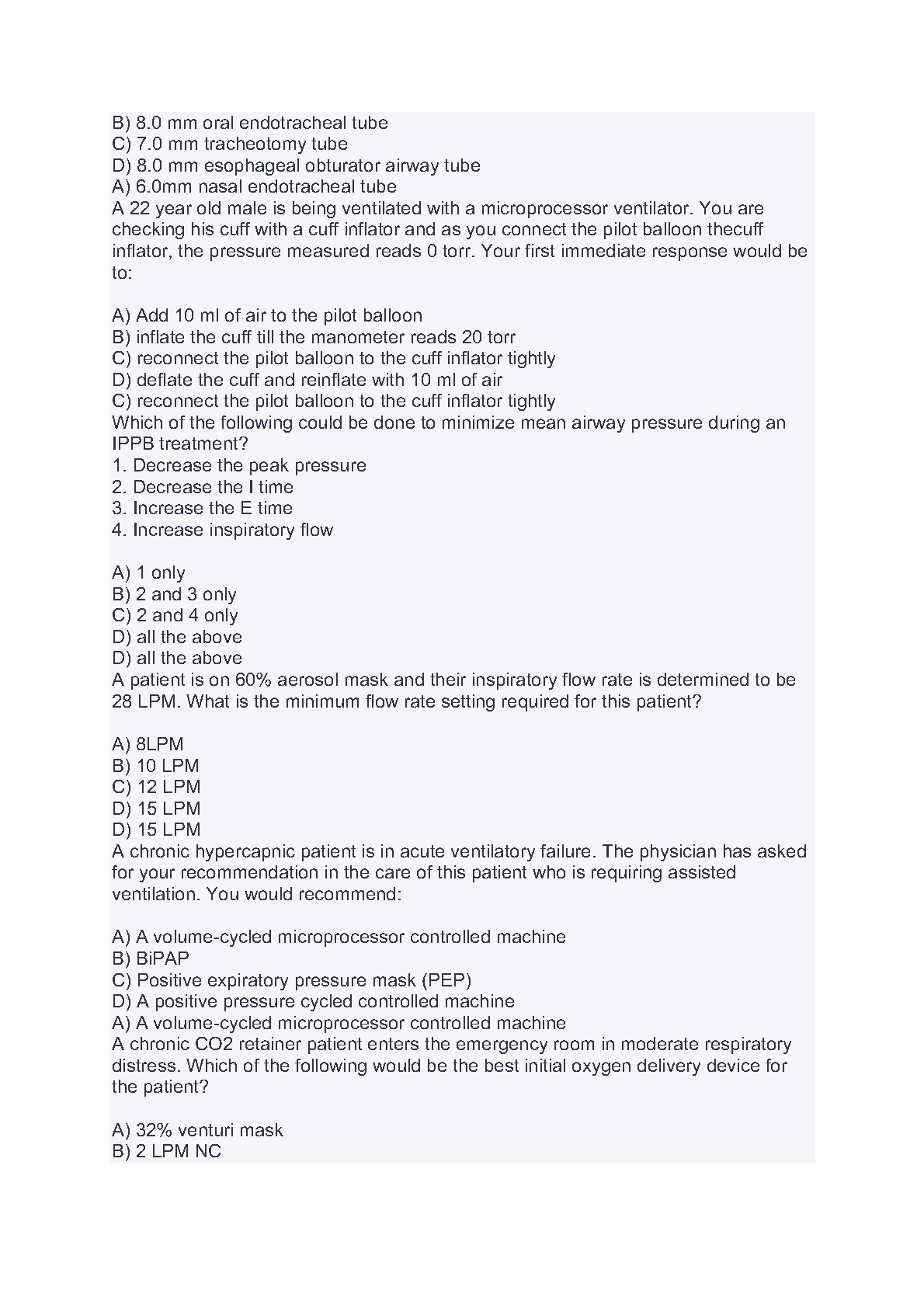 B) 8.0 mm oral endotracheal tube
C) 7.0 mm tracheotomy tube
D) 8.0 mm esophageal obturator airway tube
A) 6.0mm nasal endotracheal tube
A 22 year old male is being ventilated with a microprocessor ventilator. You are checking his cuff with a cuff inflator and as you connect the pilot balloon thecuff inflator, the pressure measured reads 0 torr. Your first immediate response would be to:

A) Add 10 ml of air to the pilot balloon
B) inflate the cuff till the manometer reads 20 torr
C) reconnect the pilot balloon to the cuff inflator tightly
D) deflate the cuff and reinflate with 10 ml of air
C) reconnect the pilot balloon to the cuff inflator tightly
Which of the following could be done to minimize mean airway pressure during an IPPB treatment?
1. Decrease the peak pressure
2. Decrease the I time
3. Increase the E time
4. Increase inspiratory flow

A) 1 only
B) 2 and 3 only
C) 2 and 4 only
D) all the above
D) all the above
A patient is on 60% aerosol mask and their inspiratory flow rate is determined to be 28 LPM. What is the minimum flow rate setting required for this patient?

A) 8LPM
B) 10 LPM
C) 12 LPM
D) 15 LPM
D) 15 LPM
A chronic hypercapnic patient is in acute ventilatory failure. The physician has asked for your recommendation in the care of this patient who is requiring assisted ventilation. You would recommend:

A) A volume-cycled microprocessor controlled machine
B) BiPAP
C) Positive expiratory pressure mask (PEP)
D) A positive pressure cycled controlled machine
A) A volume-cycled microprocessor controlled machine
A chronic CO2 retainer patient enters the emergency room in moderate respiratory distress. Which of the following would be the best initial oxygen delivery device for the patient?

A) 32% venturi mask
B) 2 LPM NC